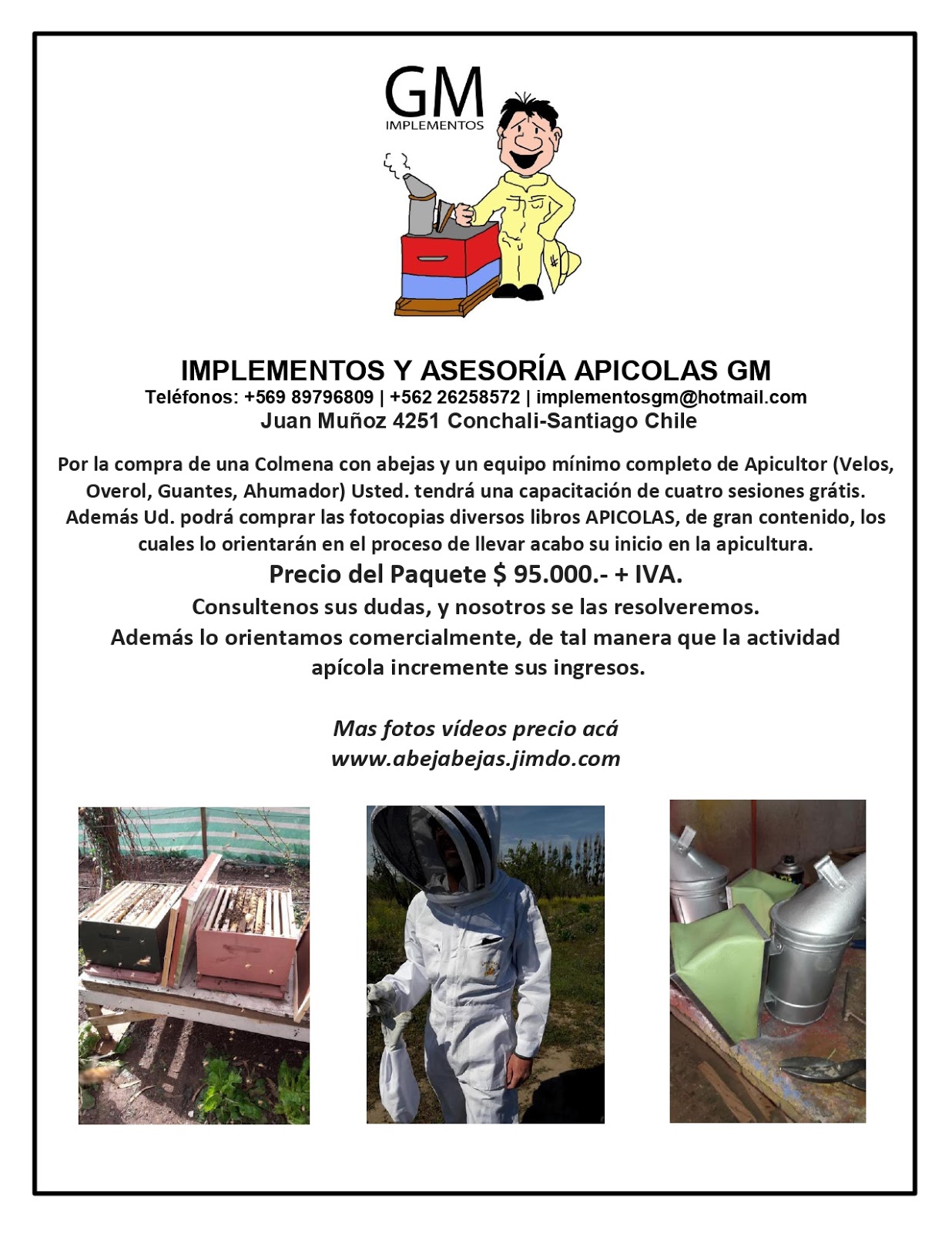 GM
IMPLEMENTOS

IMPLEMENTOS Y ASESORÍA APICOLAS GM
Teléfonos: +569 89796809 | +562 26258572 | implementosgm@hotmail.com
Juan Muñoz 4251 Conchali-Santiago Chile

Por la compra de una Colmena con abejas y un equipo mínimo completo de Apicultor (Velos, Overol, Guantes, Ahumador) Usted. tendrá una capacitación de cuatro sesiones grátis. Además Ud. podrá comprar las fotocopias diversos libros APICOLAS, de gran contenido, los cuales lo orientarán en el proceso de llevar acabo su inicio en la apicultura.
Precio del Paquete $ 95.000.- + IVA.
Consultenos sus dudas, y nosotros se las resolveremos.
Además lo orientamos comercialmente, de tal manera que la actividad apícola incremente sus ingresos.

Mas fotos vídeos precio acá
www.abejabejas.jimdo.com